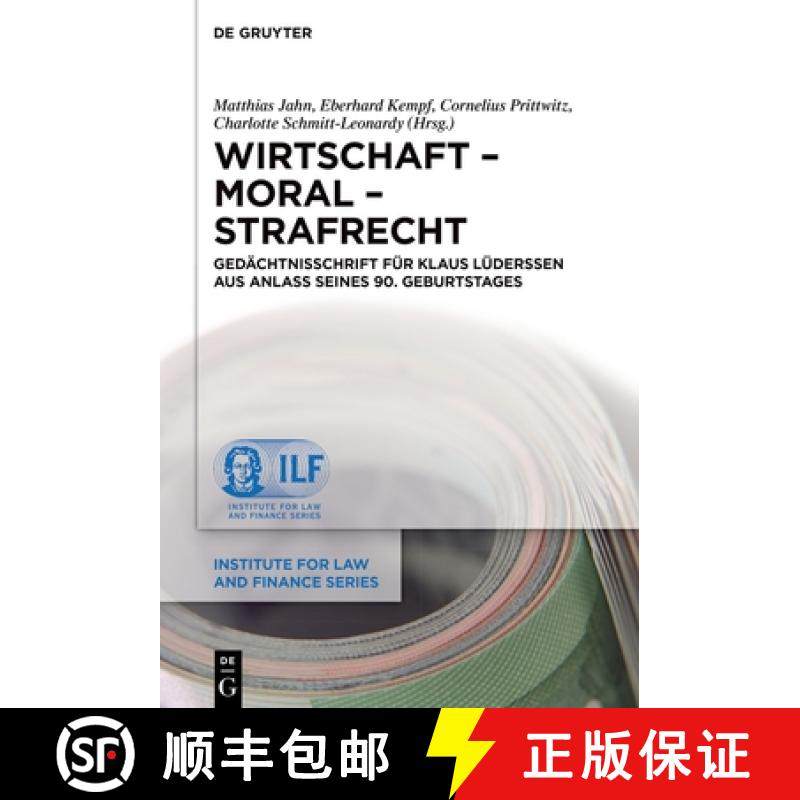 DE GRUYTER

Matthias Jahn, Eberhard Kempf, Cornelius Prittwitz, Charlotte Schmitt-Leonardy (Hrsg.)

WIRTSCHAFT – MORAL – STRAFRECHT

GEDÄCHTNISSCHRIFT FÜR KLAUS LÜDERSSEN AUS ANLASS SEINES 90. GEBURTSTAGES

ILF
INSTITUTE FOR LAW AND FINANCE SERIES

INSTITUTE FOR LAW AND FINANCE SERIES

DE G

SF 顺丰包邮 正版保证